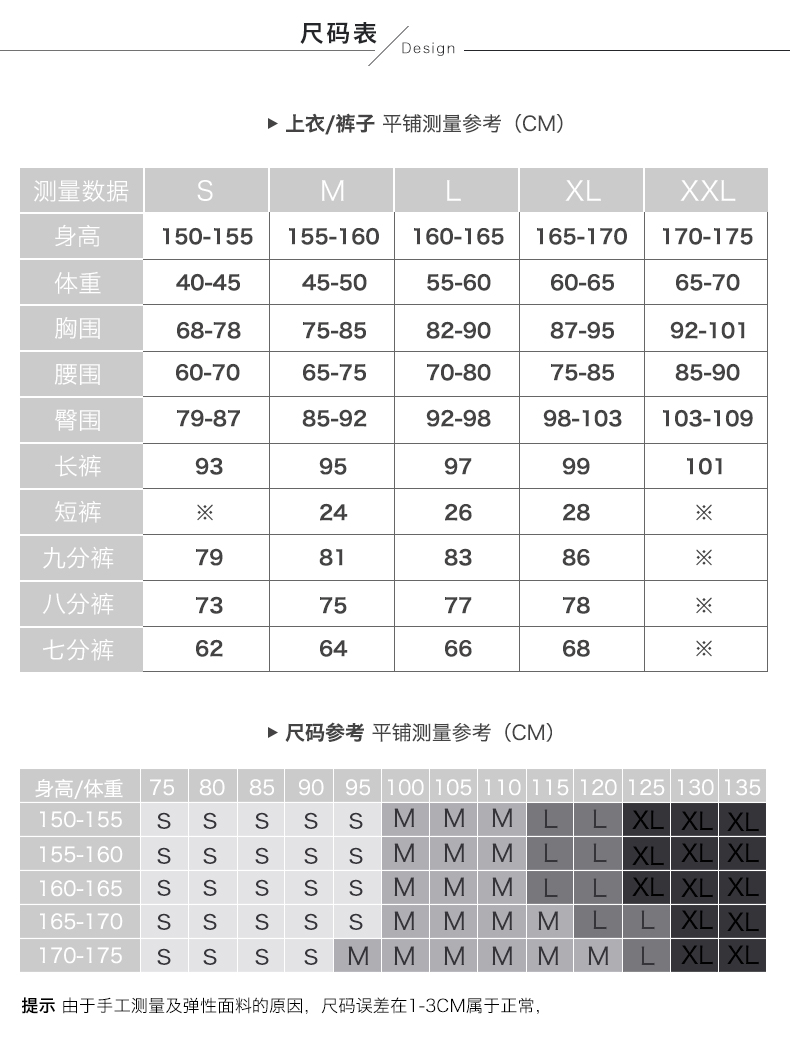 尺码表 Design

▶ 上衣/裤子 平铺测量参考（CM）

| 测量数据 | S | M | L | XL | XXL |
|---|---|---|---|---|---|
| 身高 | 150-155 | 155-160 | 160-165 | 165-170 | 170-175 |
| 体重 | 40-45 | 45-50 | 55-60 | 60-65 | 65-70 |
| 胸围 | 68-78 | 75-85 | 82-90 | 87-95 | 92-101 |
| 腰围 | 60-70 | 65-75 | 70-80 | 75-85 | 85-90 |
| 臀围 | 79-87 | 85-92 | 92-98 | 98-103 | 103-109 |
| 长裤 | 93 | 95 | 97 | 99 | 101 |
| 短裤 | ※ | 24 | 26 | 28 | ※ |
| 九分裤 | 79 | 81 | 83 | 86 | ※ |
| 八分裤 | 73 | 75 | 77 | 78 | ※ |
| 七分裤 | 62 | 64 | 66 | 68 | ※ |

▶ 尺码参考 平铺测量参考（CM）

| 身高/体重 | 75 | 80 | 85 | 90 | 95 | 100 | 105 | 110 | 115 | 120 | 125 | 130 | 135 |
|---|---|---|---|---|---|---|---|---|---|---|---|---|---|
| 150-155 | S | S | S | S | S | M | M | M | L | L | XL | XL | XL |
| 155-160 | S | S | S | S | S | M | M | M | L | L | XL | XL | XL |
| 160-165 | S | S | S | S | S | M | M | M | L | L | XL | XL | XL |
| 165-170 | S | S | S | S | S | M | M | M | M | L | L | XL | XL |
| 170-175 | S | S | S | S | M | M | M | M | M | M | L | XL | XL |

提示 由于手工测量及弹性面料的原因，尺码误差在1-3CM属于正常，